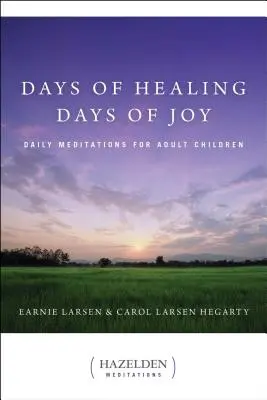 DAYS OF HEALING
DAYS OF JOY

DAILY MEDITATIONS FOR ADULT CHILDREN

EARNIE LARSEN & CAROL LARSEN HEGARTY

HAZELDEN
MEDITATIONS